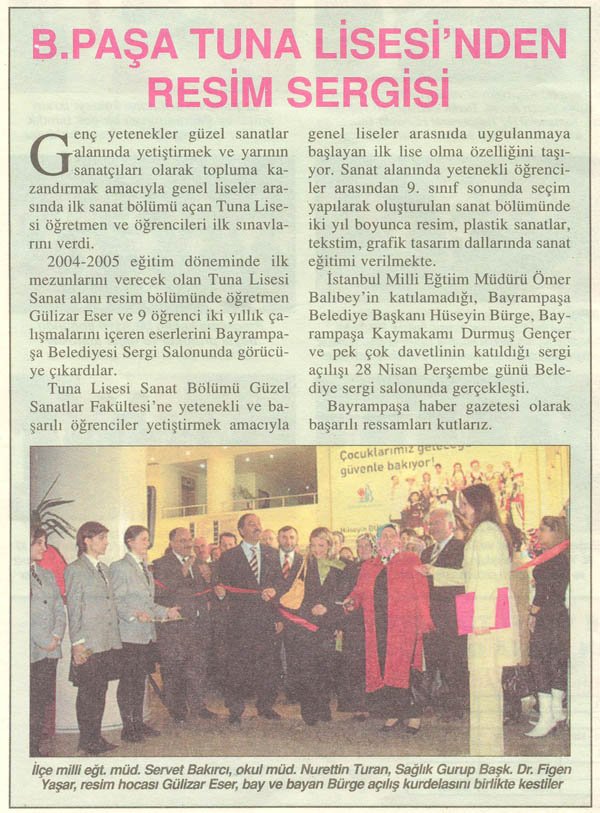 B.PAŞA TUNA LİSESİ'NDEN RESİM SERGİSİ

Genç yetenekler güzel sanatlar alanında yetiştirmek ve yarının sanatçıları olarak topluma kazandırmak amacıyla genel liseler arasında ilk sanat bölümü açan Tuna Lisesi öğretmen ve öğrencileri ilk sınavlarını verdi.

2004-2005 eğitim döneminde ilk mezunlarını verecek olan Tuna Lisesi Sanat alanı resim bölümünde öğretmen Gülizar Eser ve 9 öğrenci iki yıllık çalışmalarını içeren eserlerini Bayrampaşa Belediyesi Sergi Salonunda görücüye çıkardılar.

Tuna Lisesi Sanat Bölümü Güzel Sanatlar Fakültesi'ne yetenekli ve başarılı öğrenciler yetiştirmek amacıyla genel liseler arasnıda uygulanmaya başlayan ilk lise olma özelliğini taşıyor. Sanat alanında yetenekli öğrenciler arasından 9. sınıf sonunda seçim yapılarak oluşturulan sanat bölümünde iki yıl boyunca resim, plastik sanatlar, tekstim, grafik tasarım dallarında sanat eğitimi verilmekte.

İstanbul Milli Eğtiim Müdürü Ömer Balıbey'in katılamadığı, Bayrampaşa Belediye Başkanı Hüseyin Bürge, Bayrampaşa Kaymakamı Durmuş Gençer ve pek çok davetlinin katıldığı sergi açılışı 28 Nisan Perşembe günü Belediye sergi salonunda gerçekleşti.

Bayrampaşa haber gazetesi olarak başarılı ressamları kutlarız.

Çocuklarımız geleceğe güvenle bakıyor!

İlçe milli eğt. müd. Servet Bakırcı, okul müd. Nurettin Turan, Sağlık Gurup Başk. Dr. Figen Yaşar, resim hocası Gülizar Eser, bay ve bayan Bürge açılış kurdelasını birlikte kestiler